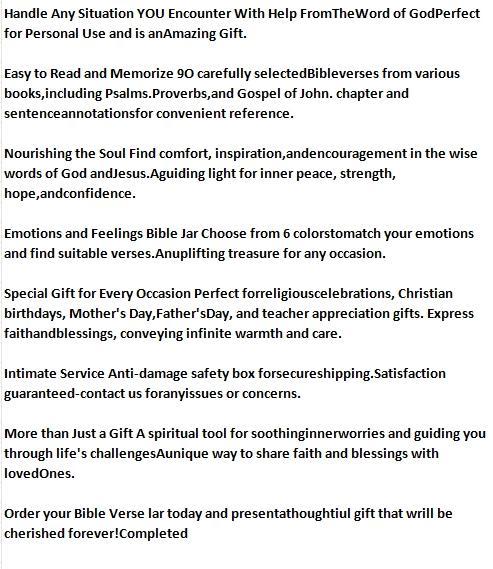 Handle Any Situation YOU Encounter With Help FromTheWord of GodPerfect for Personal Use and is anAmazing Gift.

Easy to Read and Memorize 9O carefully selectedBibleverses from various books,including Psalms.Proverbs,and Gospel of John. chapter and sentenceannotationsfor convenient reference.

Nourishing the Soul Find comfort, inspiration,andencouragement in the wise words of God andJesus.Aguiding light for inner peace, strength, hope,andconfidence.

Emotions and Feelings Bible Jar Choose from 6 colorstomatch your emotions and find suitable verses.Anuplifting treasure for any occasion.

Special Gift for Every Occasion Perfect forreligiouscelebrations, Christian birthdays, Mother's Day,Father'sDay, and teacher appreciation gifts. Express faithandblessings, conveying infinite warmth and care.

Intimate Service Anti-damage safety box forsecureshipping.Satisfaction guaranteed-contact us foranyissues or concerns.

More than Just a Gift A spiritual tool for soothinginnerworries and guiding you through life's challengesAunique way to share faith and blessings with lovedOnes.

Order your Bible Verse lar today and presentathoughtiul gift that wrill be cherished forever!Completed